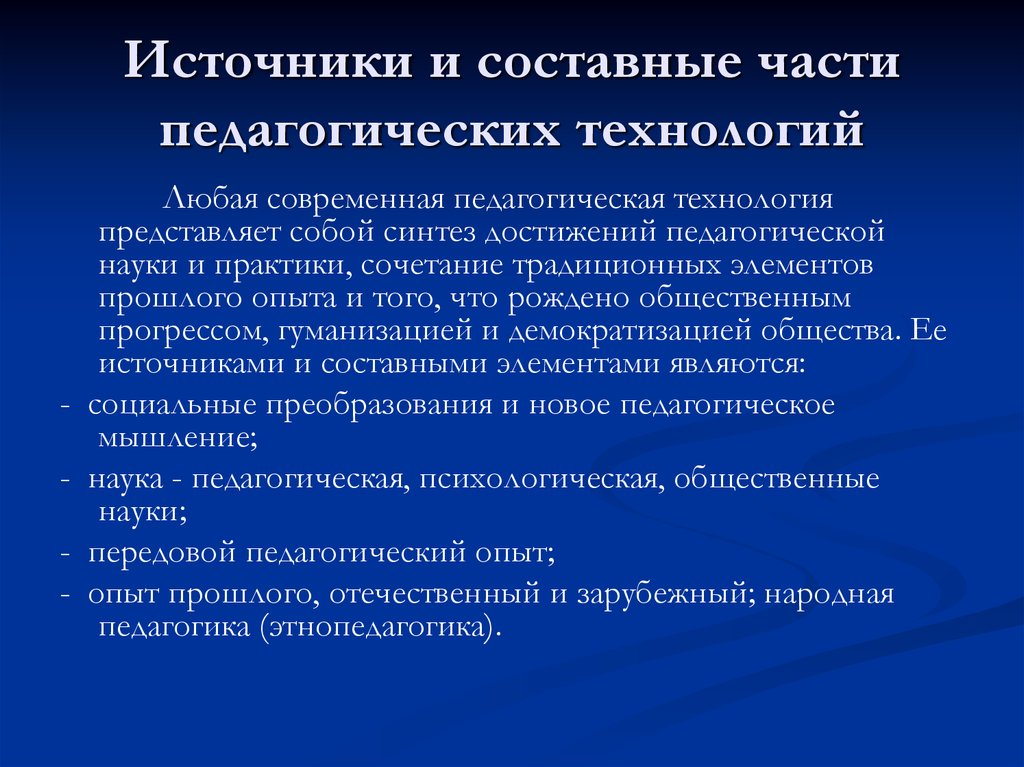 Источники и составные части педагогических технологий

Любая современная педагогическая технология представляет собой синтез достижений педагогической науки и практики, сочетание традиционных элементов прошлого опыта и того, что рождено общественным прогрессом, гуманизацией и демократизацией общества. Ее источниками и составными элементами являются:

- социальные преобразования и новое педагогическое мышление;
- наука - педагогическая, психологическая, общественные науки;
- передовой педагогический опыт;
- опыт прошлого, отечественный и зарубежный; народная педагогика (этнопедагогика).